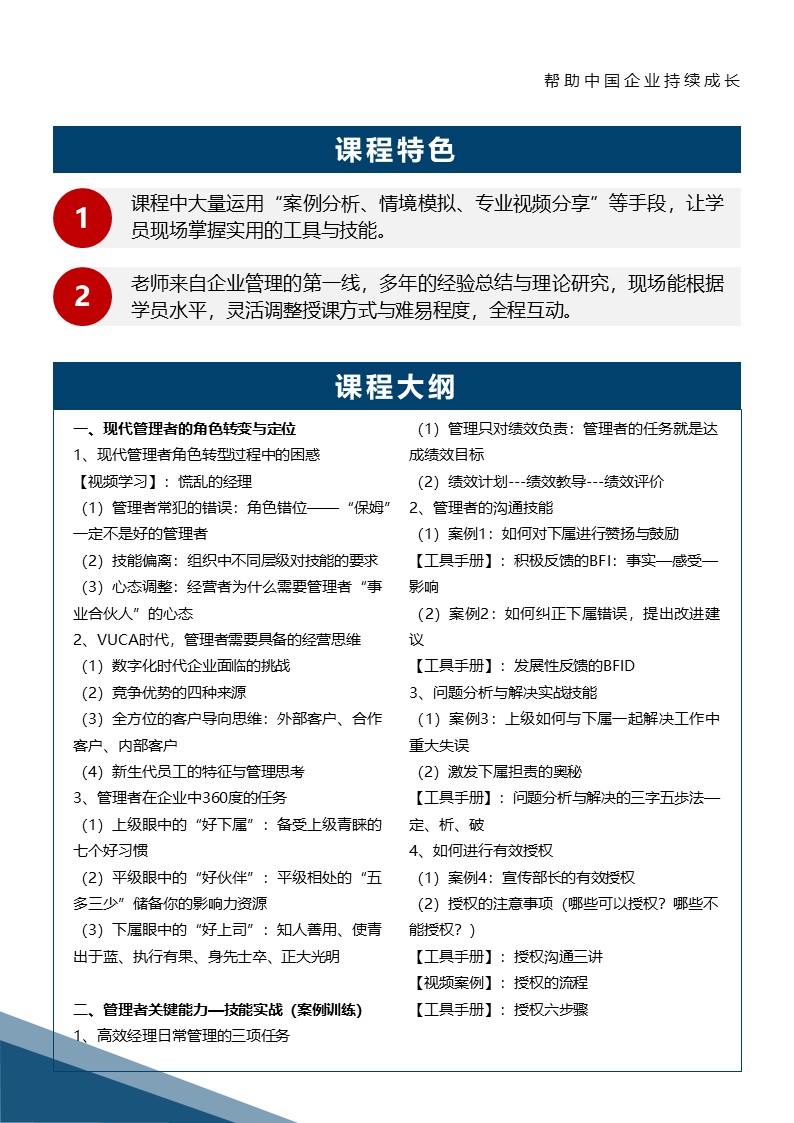 帮助中国企业持续成长

课程特色

1
课程中大量运用“案例分析、情境模拟、专业视频分享”等手段，让学员现场掌握实用的工具与技能。

2
老师来自企业管理的第一线，多年的经验总结与理论研究，现场能根据学员水平，灵活调整授课方式与难易程度，全程互动。

课程大纲

一、现代管理者的角色转变与定位
1、现代管理者角色转型过程中的困惑
【视频学习】：慌乱的经理
（1）管理者常犯的错误：角色错位——“保姆”一定不是好的管理者
（2）技能偏离：组织中不同层级对技能的要求
（3）心态调整：经营者为什么需要管理者“事业合伙人”的心态
2、VUCA时代，管理者需要具备的经营思维
（1）数字化时代企业面临的挑战
（2）竞争优势的四种来源
（3）全方位的客户导向思维：外部客户、合作客户、内部客户
（4）新生代员工的特征与管理思考
3、管理者在企业中360度的任务
（1）上级眼中的“好下属”：备受上级青睐的七个好习惯
（2）平级眼中的“好伙伴”：平级相处的“五多三少”储备你的影响力资源
（3）下属眼中的“好上司”：知人善用、使青出于蓝、执行有果、身先士卒、正大光明

二、管理者关键能力—技能实战（案例训练）
1、高效经理日常管理的三项任务

（1）管理只对绩效负责：管理者的任务就是达成绩效目标
（2）绩效计划---绩效教导---绩效评价
2、管理者的沟通技能
（1）案例1：如何对下属进行赞扬与鼓励
【工具手册】：积极反馈的BFI：事实—感受—影响
（2）案例2：如何纠正下属错误，提出改进建议
【工具手册】：发展性反馈的BFID
3、问题分析与解决实战技能
（1）案例3：上级如何与下属一起解决工作中重大失误
（2）激发下属担责的奥秘
【工具手册】：问题分析与解决的三字五步法—定、析、破
4、如何进行有效授权
（1）案例4：宣传部长的有效授权
（2）授权的注意事项（哪些可以授权？哪些不能授权？）
【工具手册】：授权沟通三讲
【视频案例】：授权的流程
【工具手册】：授权六步骤